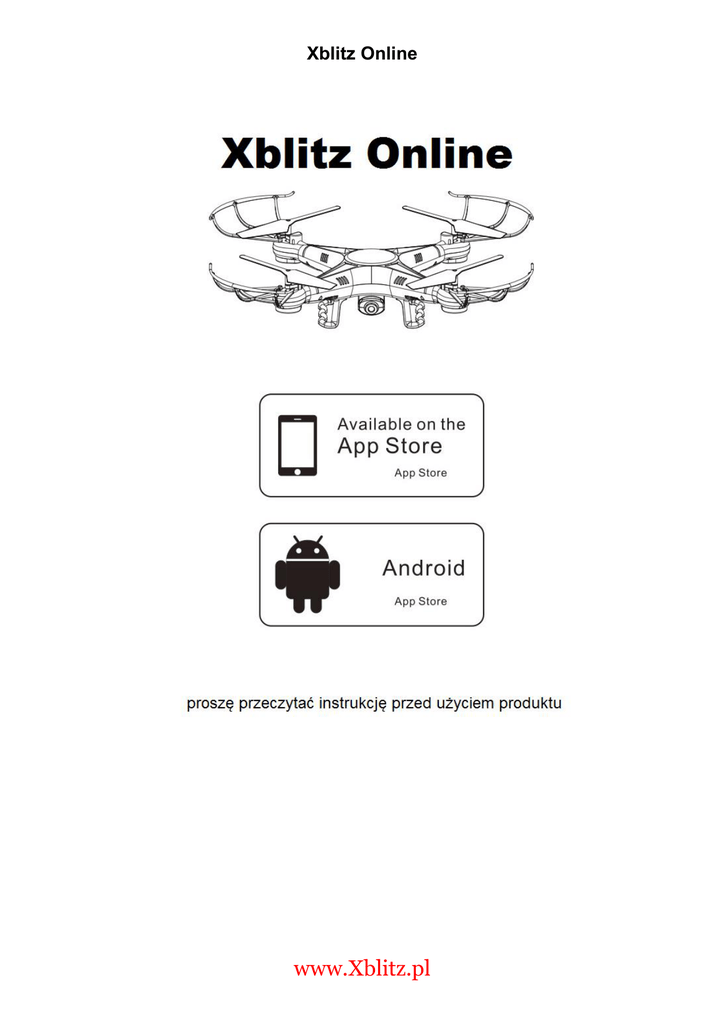 Xblitz Online

Xblitz Online

Available on the
App Store
App Store

Android
App Store

proszę przeczytać instrukcję przed użyciem produktu

www.Xblitz.pl